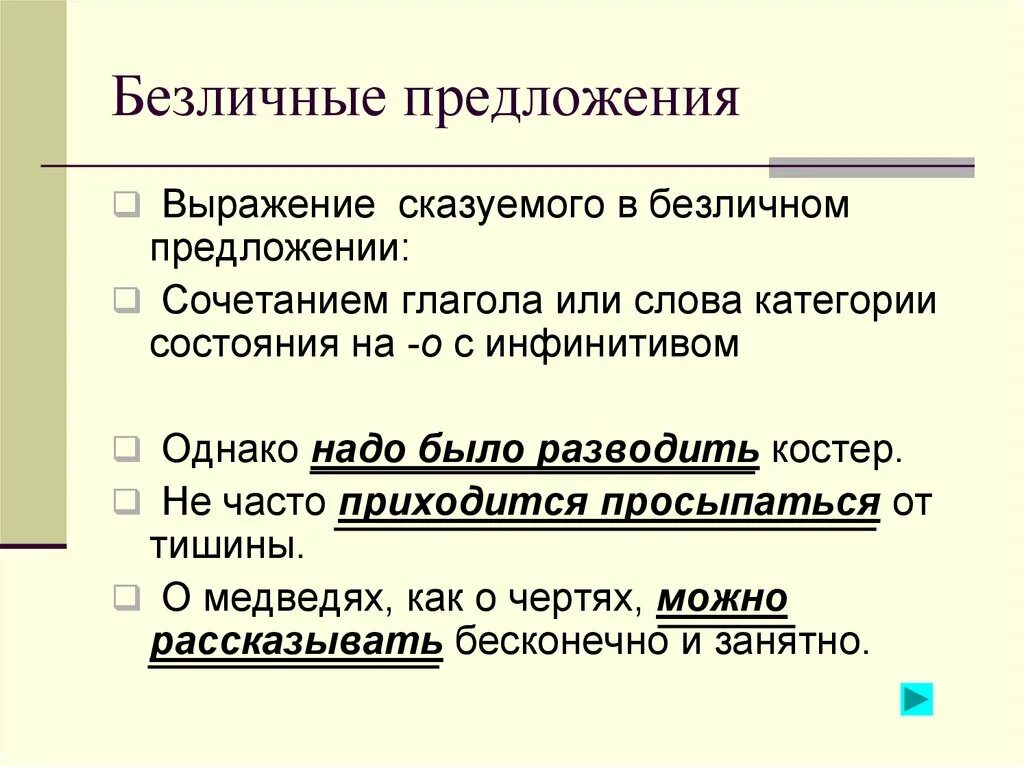 Безличные предложения

Выражение сказуемого в безличном предложении:

Сочетанием глагола или слова категории состояния на -о с инфинитивом

Однако надо было разводить костер.

Не часто приходится просыпаться от тишины.

О медведях, как о чертях, можно рассказывать бесконечно и занятно.